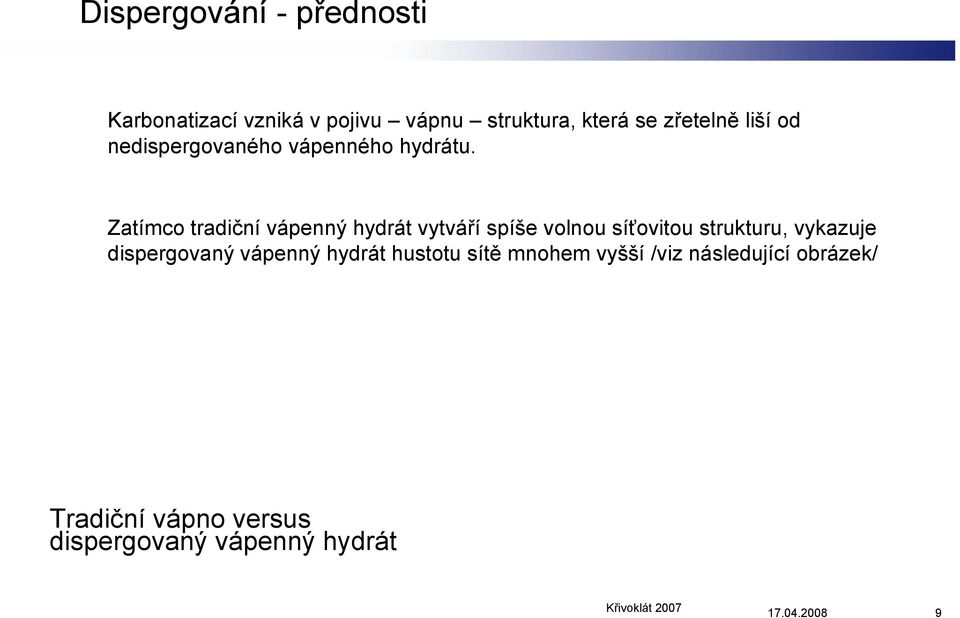 Dispergování - přednosti

Karbonatizací vzniká v pojivu – vápnu – struktura, která se zřetelně liší od nedispergovaného vápenného hydrátu.

Zatímco tradiční vápenný hydrát vytváří spíše volnou síťovitou strukturu, vykazuje dispergovaný vápenný hydrát hustotu sítě mnohem vyšší /viz následující obrázek/

Tradiční vápno versus dispergovaný vápenný hydrát

Křivoklát 2007

17.04.2008

9